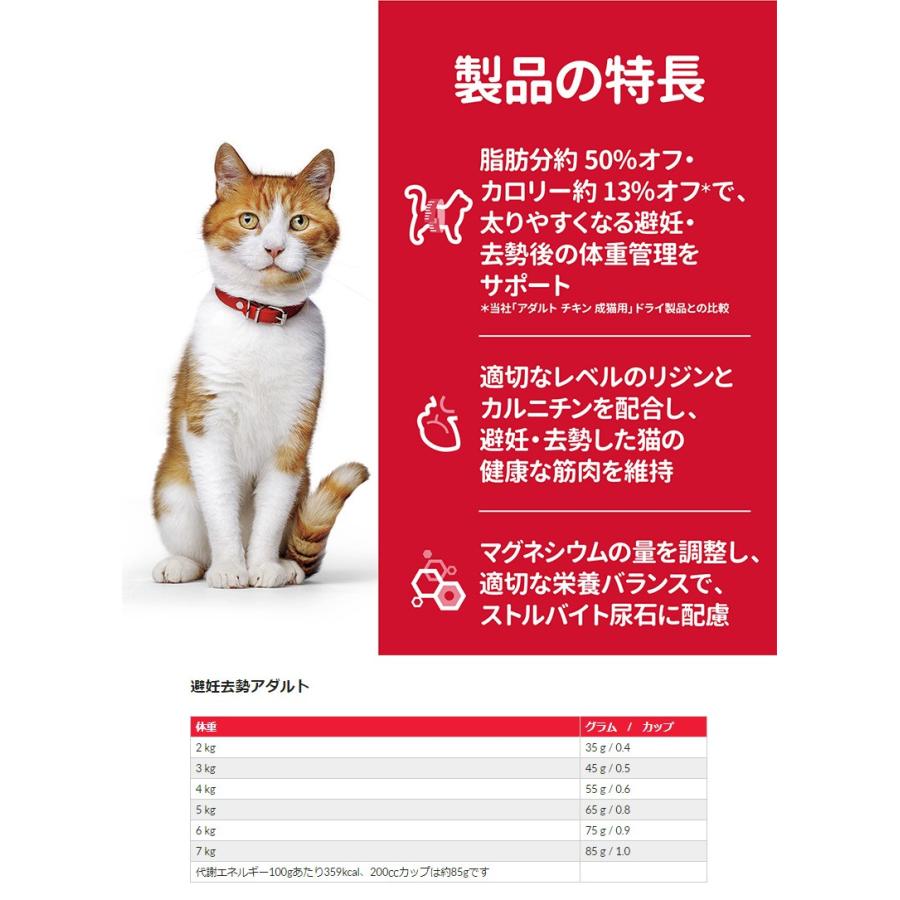 製品の特長

脂肪分約 50%オフ・カロリー約 13%オフ*で、太りやすくなる避妊・去勢後の体重管理をサポート
*当社「アダルト チキン 成猫用」ドライ製品との比較

適切なレベルのリジンとカルニチンを配合し、避妊・去勢した猫の健康な筋肉を維持

マグネシウムの量を調整し、適切な栄養バランスで、ストルバイト尿石に配慮

避妊去勢アダルト

| 体重 | グラム / カップ |
|---|---|
| 2 kg | 35 g / 0.4 |
| 3 kg | 45 g / 0.5 |
| 4 kg | 55 g / 0.6 |
| 5 kg | 65 g / 0.8 |
| 6 kg | 75 g / 0.9 |
| 7 kg | 85 g / 1.0 |
| 代謝エネルギー100gあたり359kcal、200ccカップは約85gです | |